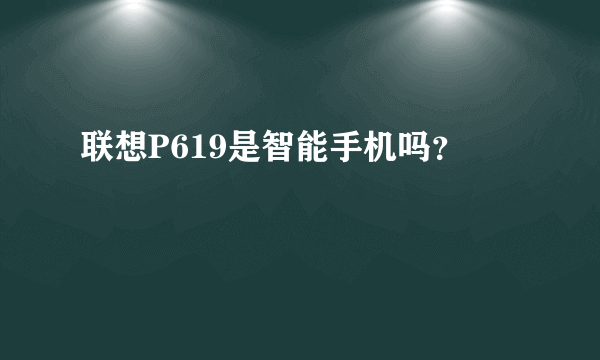 联想P619是智能手机吗?